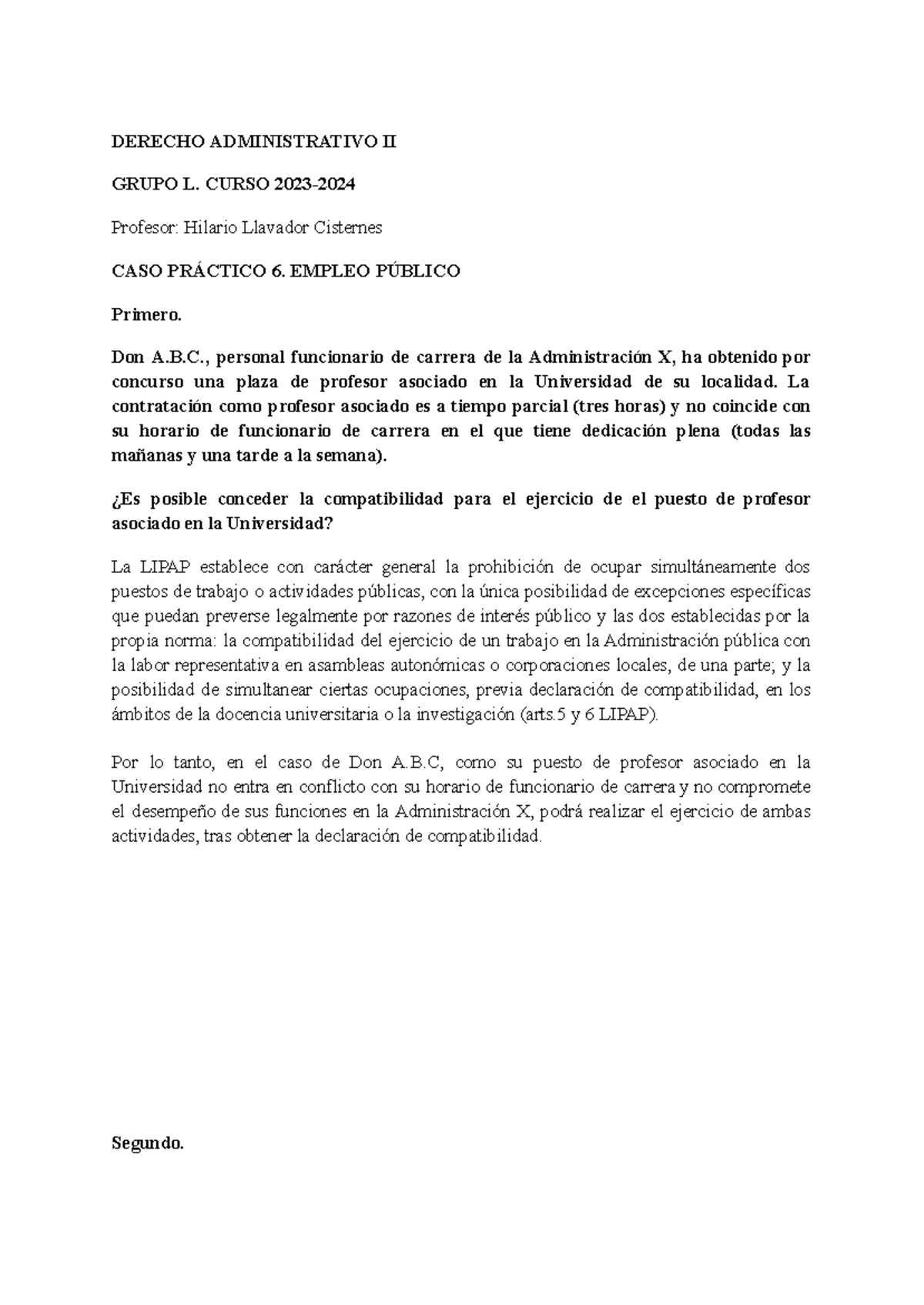 DERECHO ADMINISTRATIVO II

GRUPO L. CURSO 2023-2024

Profesor: Hilario Llavador Cisternes

CASO PRÁCTICO 6. EMPLEO PÚBLICO

Primero.

Don A.B.C., personal funcionario de carrera de la Administración X, ha obtenido por concurso una plaza de profesor asociado en la Universidad de su localidad. La contratación como profesor asociado es a tiempo parcial (tres horas) y no coincide con su horario de funcionario de carrera en el que tiene dedicación plena (todas las mañanas y una tarde a la semana).

¿Es posible conceder la compatibilidad para el ejercicio de el puesto de profesor asociado en la Universidad?

La LIPAP establece con carácter general la prohibición de ocupar simultáneamente dos puestos de trabajo o actividades públicas, con la única posibilidad de excepciones específicas que puedan preverse legalmente por razones de interés público y las dos establecidas por la propia norma: la compatibilidad del ejercicio de un trabajo en la Administración pública con la labor representativa en asambleas autonómicas o corporaciones locales, de una parte; y la posibilidad de simultanear ciertas ocupaciones, previa declaración de compatibilidad, en los ámbitos de la docencia universitaria o la investigación (arts.5 y 6 LIPAP).

Por lo tanto, en el caso de Don A.B.C, como su puesto de profesor asociado en la Universidad no entra en conflicto con su horario de funcionario de carrera y no compromete el desempeño de sus funciones en la Administración X, podrá realizar el ejercicio de ambas actividades, tras obtener la declaración de compatibilidad.

Segundo.